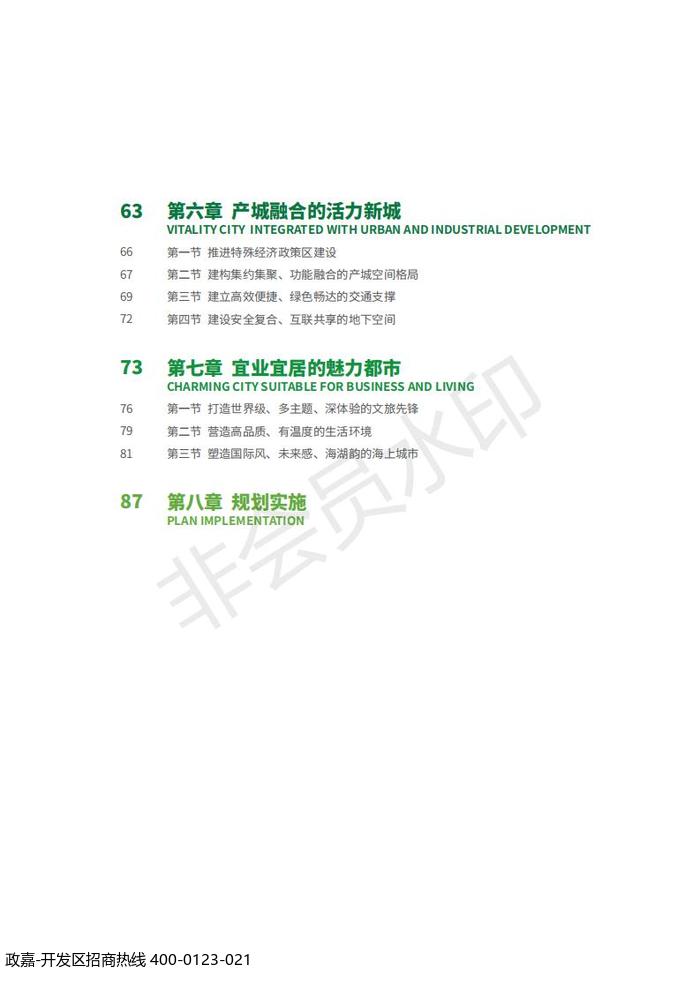 63 第六章 产城融合的活力新城
VITALITY CITY INTEGRATED WITH URBAN AND INDUSTRIAL DEVELOPMENT

66 第一节 推进特殊经济政策区建设
67 第二节 建构集约集聚、功能融合的产城空间格局
69 第三节 建立高效便捷、绿色畅达的交通支撑
72 第四节 建设安全复合、互联共享的地下空间

73 第七章 宜业宜居的魅力都市
CHARMING CITY SUITABLE FOR BUSINESS AND LIVING

76 第一节 打造世界级、多主题、深体验的文旅先锋
79 第二节 营造高品质、有温度的生活环境
81 第三节 塑造国际风、未来感、海湖韵的海上城市

87 第八章 规划实施
PLAN IMPLEMENTATION

非会员水印

政嘉-开发区招商热线 400-0123-021